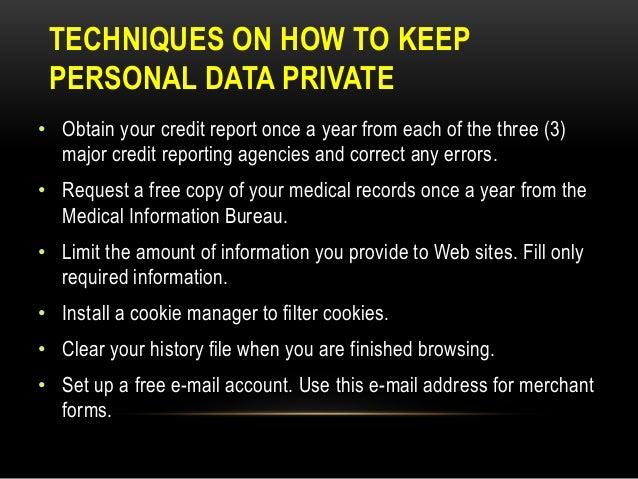 TECHNIQUES ON HOW TO KEEP PERSONAL DATA PRIVATE

• Obtain your credit report once a year from each of the three (3) major credit reporting agencies and correct any errors.

• Request a free copy of your medical records once a year from the Medical Information Bureau.

• Limit the amount of information you provide to Web sites. Fill only required information.

• Install a cookie manager to filter cookies.

• Clear your history file when you are finished browsing.

• Set up a free e-mail account. Use this e-mail address for merchant forms.